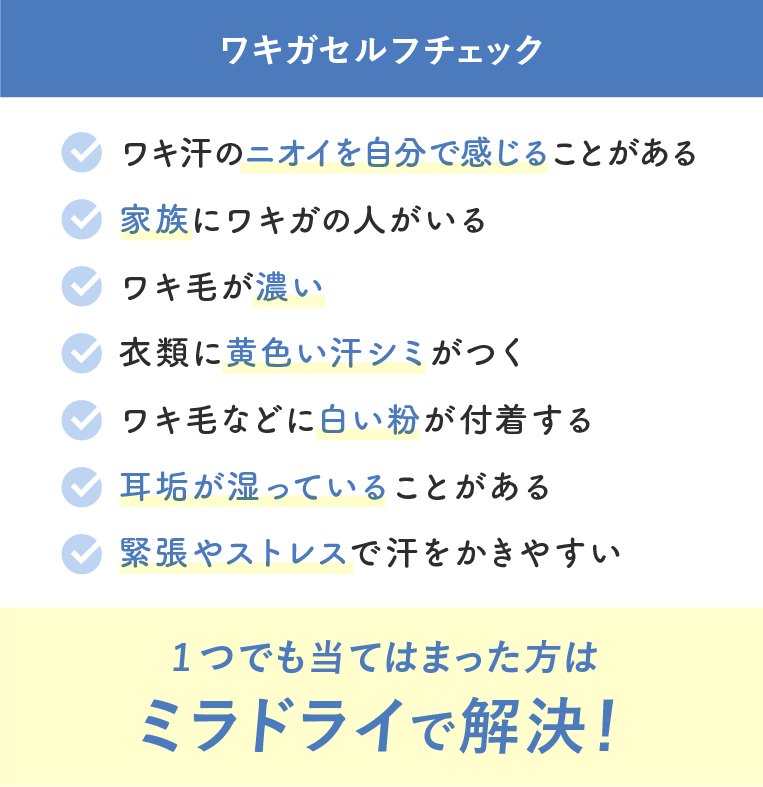 ワキガセルフチェック

ワキ汗のニオイを自分で感じることがある

家族にワキガの人がいる

ワキ毛が濃い

衣類に黄色い汗シミがつく

ワキ毛などに白い粉が付着する

耳垢が湿っていることがある

緊張やストレスで汗をかきやすい

１つでも当てはまった方は
ミラドライで解決！